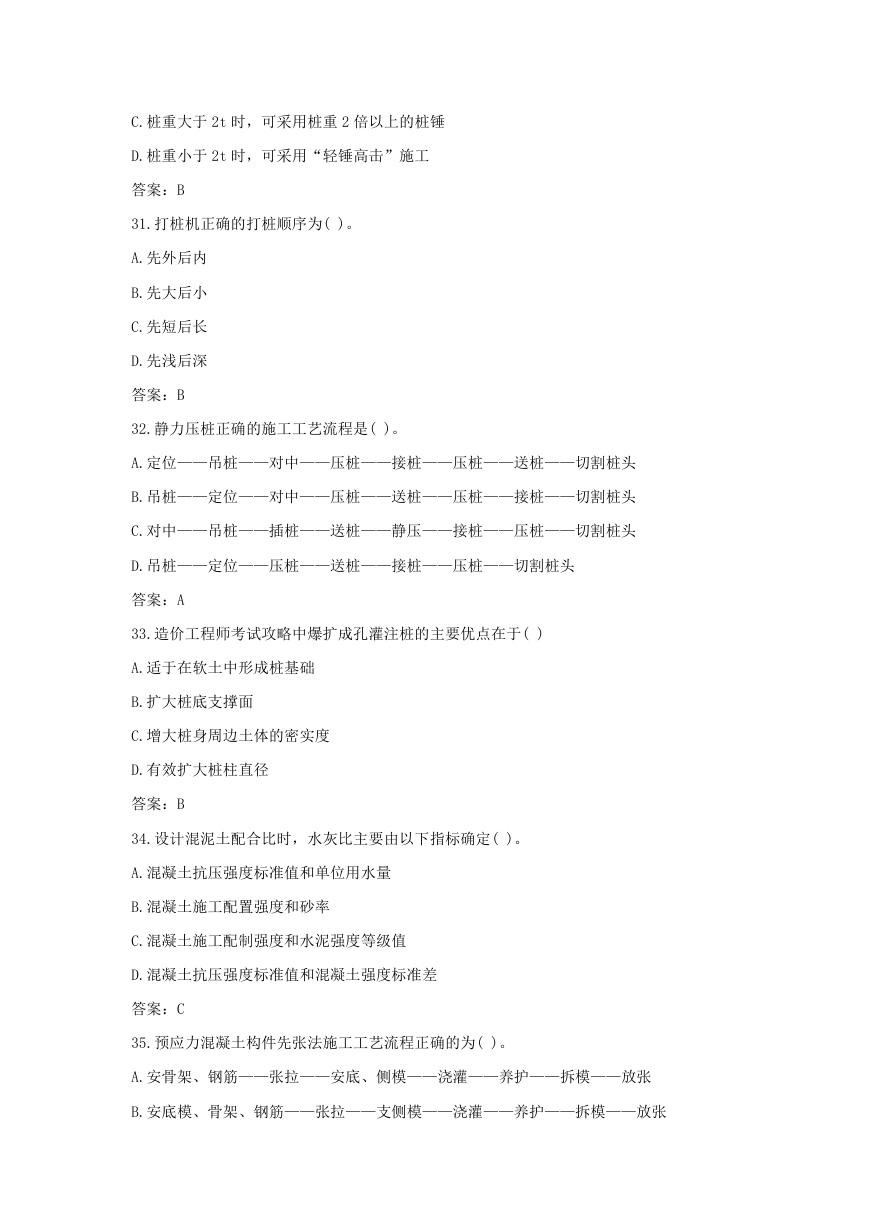 C.桩重大于 2t 时，可采用桩重 2 倍以上的桩锤

D.桩重小于 2t 时，可采用“轻锤高击”施工

答案：B

31.打桩机正确的打桩顺序为( )。

A.先外后内

B.先大后小

C.先短后长

D.先浅后深

答案：B

32.静力压桩正确的施工工艺流程是( )。

A.定位——吊桩——对中——压桩——接桩——压桩——送桩——切割桩头

B.吊桩——定位——对中——压桩——送桩——压桩——接桩——切割桩头

C.对中——吊桩——插桩——送桩——静压——接桩——压桩——切割桩头

D.吊桩——定位——压桩——送桩——接桩——压桩——切割桩头

答案：A

33.造价工程师考试攻略中爆扩成孔灌注桩的主要优点在于( )

A.适于在软土中形成桩基础

B.扩大桩底支撑面

C.增大桩身周边土体的密实度

D.有效扩大桩柱直径

答案：B

34.设计混泥土配合比时，水灰比主要由以下指标确定( )。

A.混凝土抗压强度标准值和单位用水量

B.混凝土施工配置强度和砂率

C.混凝土施工配制强度和水泥强度等级值

D.混凝土抗压强度标准值和混凝土强度标准差

答案：C

35.预应力混凝土构件先张法施工工艺流程正确的为( )。

A.安骨架、钢筋——张拉——安底、侧模——浇灌——养护——拆模——放张

B.安底模、骨架、钢筋——张拉——支侧模——浇灌——养护——拆模——放张